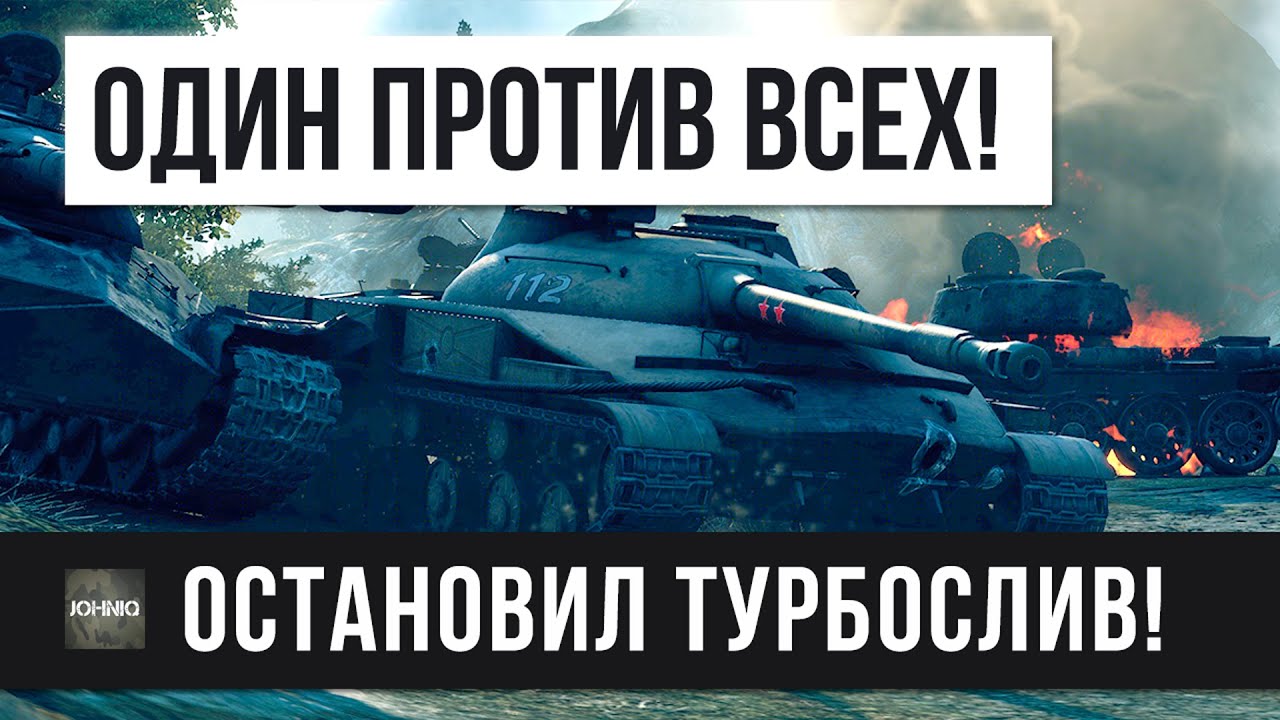 ОДИН ПРОТИВ ВСЕХ!

112

JOHNIQ

ОСТАНОВИЛ ТУРБОСЛИВ!